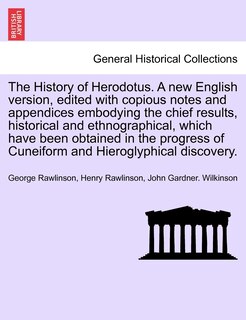 BRITISH LIBRARY

General Historical Collections

The History of Herodotus. A new English version, edited with copious notes and appendices embodying the chief results, historical and ethnographical, which have been obtained in the progress of Cuneiform and Hieroglyphical discovery.

George Rawlinson, Henry Rawlinson, John Gardner. Wilkinson